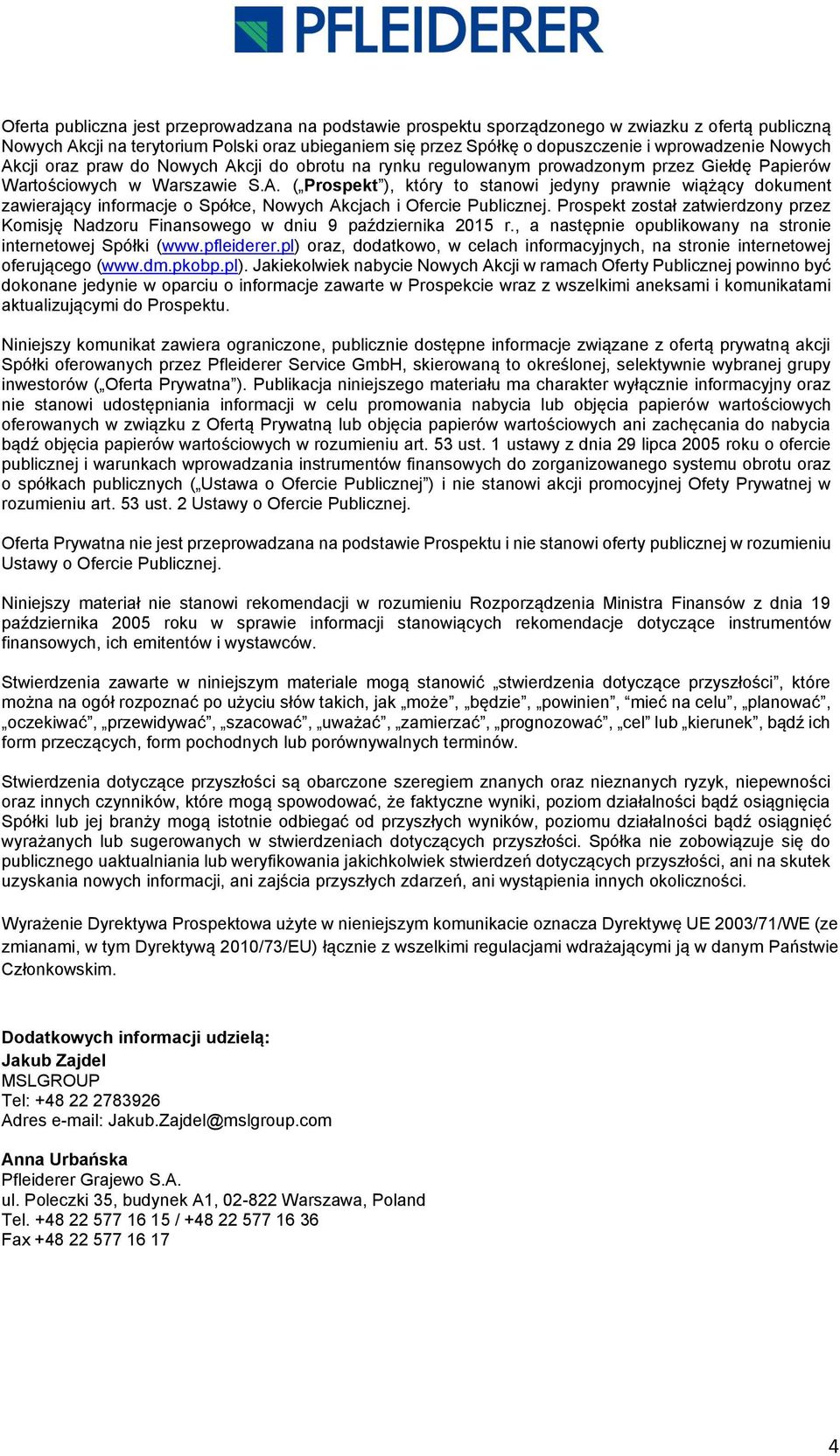 PFLEIDERER

Oferta publiczna jest przeprowadzana na podstawie prospektu sporządzonego w zwiazku z ofertą publiczną Nowych Akcji na terytorium Polski oraz ubieganiem się przez Spółkę o dopuszczenie i wprowadzenie Nowych Akcji oraz praw do Nowych Akcji do obrotu na rynku regulowanym prowadzonym przez Giełdę Papierów Wartościowych w Warszawie S.A. („Prospekt”), który to stanowi jedyny prawnie wiążący dokument zawierający informacje o Spółce, Nowych Akcjach i Ofercie Publicznej. Prospekt został zatwierdzony przez Komisję Nadzoru Finansowego w dniu 9 października 2015 r., a następnie opublikowany na stronie internetowej Spółki (www.pfleiderer.pl) oraz, dodatkowo, w celach informacyjnych, na stronie internetowej oferującego (www.dm.pkobp.pl). Jakiekolwiek nabycie Nowych Akcji w ramach Oferty Publicznej powinno być dokonane jedynie w oparciu o informacje zawarte w Prospekcie wraz z wszelkimi aneksami i komunikatami aktualizującymi do Prospektu.

Niniejszy komunikat zawiera ograniczone, publicznie dostępne informacje związane z ofertą prywatną akcji Spółki oferowanych przez Pfleiderer Service GmbH, skierowaną to określonej, selektywnie wybranej grupy inwestorów („Oferta Prywatna”). Publikacja niniejszego materiału ma charakter wyłącznie informacyjny oraz nie stanowi udostępniania informacji w celu promowania nabycia lub objęcia papierów wartościowych oferowanych w związku z Ofertą Prywatną lub objęcia papierów wartościowych ani zachęcania do nabycia bądź objęcia papierów wartościowych w rozumieniu art. 53 ust. 1 ustawy z dnia 29 lipca 2005 roku o ofercie publicznej i warunkach wprowadzania instrumentów finansowych do zorganizowanego systemu obrotu oraz o spółkach publicznych („Ustawa o Ofercie Publicznej”) i nie stanowi akcji promocyjnej Ofety Prywatnej w rozumieniu art. 53 ust. 2 Ustawy o Ofercie Publicznej.

Oferta Prywatna nie jest przeprowadzana na podstawie Prospektu i nie stanowi oferty publicznej w rozumieniu Ustawy o Ofercie Publicznej.

Niniejszy materiał nie stanowi rekomendacji w rozumieniu Rozporządzenia Ministra Finansów z dnia 19 października 2005 roku w sprawie informacji stanowiących rekomendacje dotyczące instrumentów finansowych, ich emitentów i wystawców.

Stwierdzenia zawarte w niniejszym materiale mogą stanowić „stwierdzenia dotyczące przyszłości”, które można na ogół rozpoznać po użyciu słów takich, jak „może”, „będzie”, „powinien”, “mieć na celu”, „planować”, „oczekiwać”, „przewidywać”, „szacować”, „uważać”, „zamierzać”, „prognozować”, „cel” lub „kierunek”, bądź ich form przeczących, form pochodnych lub porównywalnych terminów.

Stwierdzenia dotyczące przyszłości są obarczone szeregiem znanych oraz nieznanych ryzyk, niepewności oraz innych czynników, które mogą spowodować, że faktyczne wyniki, poziom działalności bądź osiągnięcia Spółki lub jej branży mogą istotnie odbiegać od przyszłych wyników, poziomu działalności bądź osiągnięć wyrażanych lub sugerowanych w stwierdzeniach dotyczących przyszłości. Spółka nie zobowiązuje się do publicznego uaktualniania lub weryfikowania jakichkolwiek stwierdzeń dotyczących przyszłości, ani na skutek uzyskania nowych informacji, ani zajścia przyszłych zdarzeń, ani wystąpienia innych okoliczności.

Wyrażenie Dyrektywa Prospektowa użyte w nieniejszym komunikacie oznacza Dyrektywę UE 2003/71/WE (ze zmianami, w tym Dyrektywą 2010/73/EU) łącznie z wszelkimi regulacjami wdrażającymi ją w danym Państwie Członkowskim.

Dodatkowych informacji udzielą:
Jakub Zajdel
MSLGROUP
Tel: +48 22 2783926
Adres e-mail: Jakub.Zajdel@mslgroup.com

Anna Urbańska
Pfleiderer Grajewo S.A.
ul. Poleczki 35, budynek A1, 02-822 Warszawa, Poland
Tel. +48 22 577 16 15 / +48 22 577 16 36
Fax +48 22 577 16 17

4